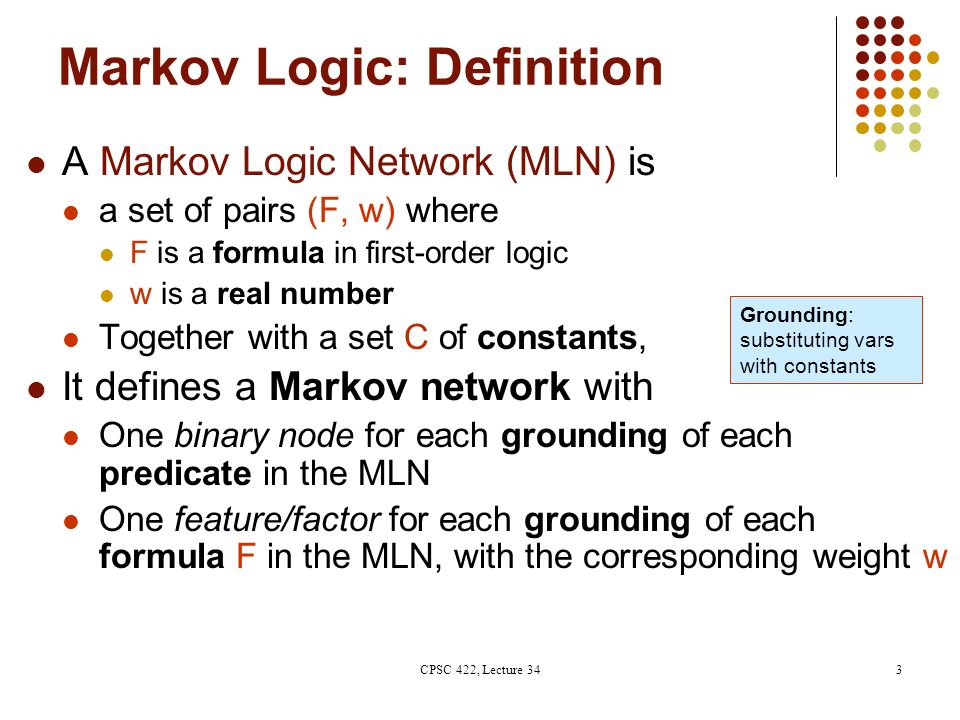 Markov Logic: Definition

- A Markov Logic Network (MLN) is
  - a set of pairs (F, w) where
    - F is a formula in first-order logic
    - w is a real number
  - Together with a set C of constants,
- It defines a Markov network with
  - One binary node for each grounding of each predicate in the MLN
  - One feature/factor for each grounding of each formula F in the MLN, with the corresponding weight w

Grounding: substituting vars with constants

CPSC 422, Lecture 34

3